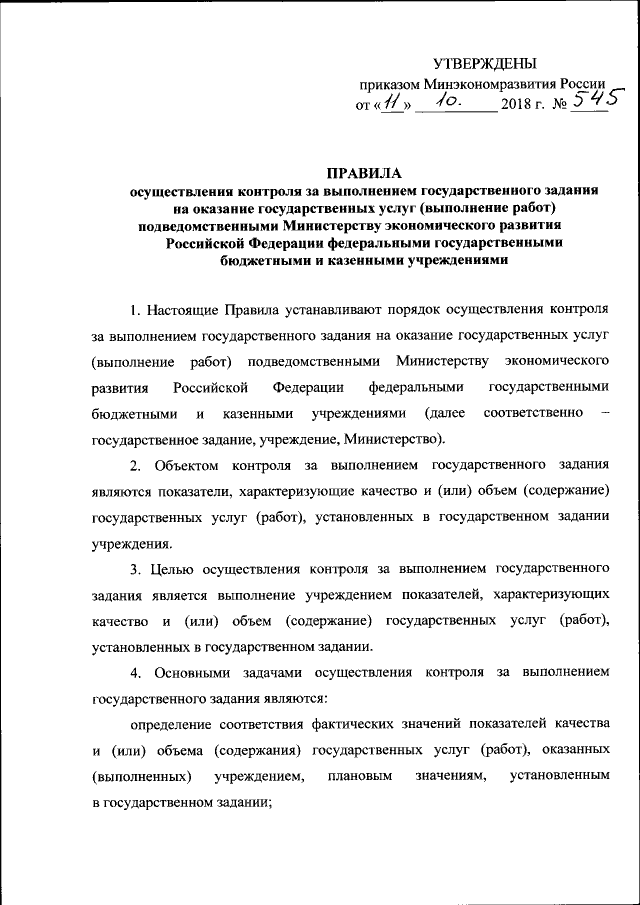 УТВЕРЖДЕНЫ

приказом Минэкономразвития России от «11» 10. 2018 г. № 545

ПРАВИЛА
осуществления контроля за выполнением государственного задания на оказание государственных услуг (выполнение работ) подведомственными Министерству экономического развития Российской Федерации федеральными государственными бюджетными и казенными учреждениями

1. Настоящие Правила устанавливают порядок осуществления контроля за выполнением государственного задания на оказание государственных услуг (выполнение работ) подведомственными Министерству экономического развития Российской Федерации федеральными государственными бюджетными и казенными учреждениями (далее соответственно – государственное задание, учреждение, Министерство).

2. Объектом контроля за выполнением государственного задания являются показатели, характеризующие качество и (или) объем (содержание) государственных услуг (работ), установленных в государственном задании учреждения.

3. Целью осуществления контроля за выполнением государственного задания является выполнение учреждением показателей, характеризующих качество и (или) объем (содержание) государственных услуг (работ), установленных в государственном задании.

4. Основными задачами осуществления контроля за выполнением государственного задания являются:

определение соответствия фактических значений показателей качества и (или) объема (содержания) государственных услуг (работ), оказанных (выполненных) учреждением, плановым значениям, установленным в государственном задании;